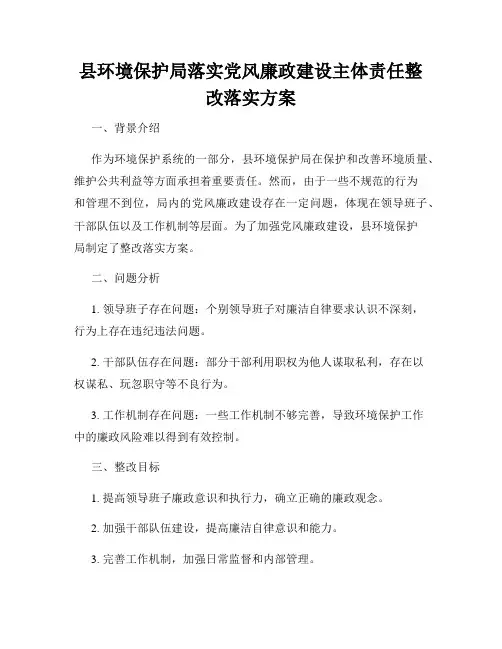 县环境保护局落实党风廉政建设主体责任整改落实方案

一、背景介绍

作为环境保护系统的一部分，县环境保护局在保护和改善环境质量、维护公共利益等方面承担着重要责任。然而，由于一些不规范的行为和管理不到位，局内的党风廉政建设存在一定问题，体现在领导班子、干部队伍以及工作机制等层面。为了加强党风廉政建设，县环境保护局制定了整改落实方案。

二、问题分析

1. 领导班子存在问题：个别领导班子对廉洁自律要求认识不深刻，行为上存在违纪违法问题。

2. 干部队伍存在问题：部分干部利用职权为他人谋取私利，存在以权谋私、玩忽职守等不良行为。

3. 工作机制存在问题：一些工作机制不够完善，导致环境保护工作中的廉政风险难以得到有效控制。

三、整改目标

1. 提高领导班子廉政意识和执行力，确立正确的廉政观念。

2. 加强干部队伍建设，提高廉洁自律意识和能力。

3. 完善工作机制，加强日常监督和内部管理。